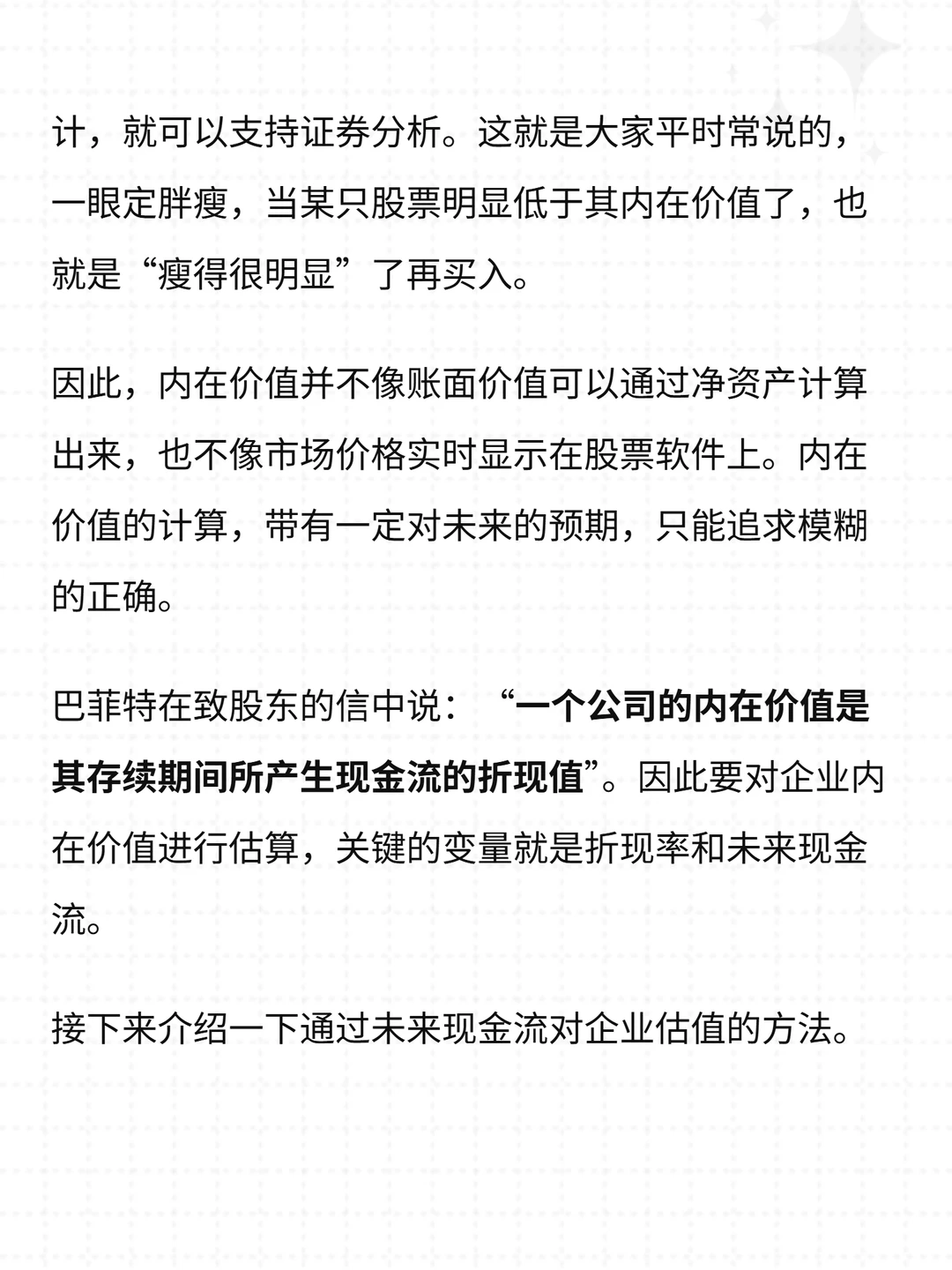 计，就可以支持证券分析。这就是大家平时常说的，一眼定胖瘦，当某只股票明显低于其内在价值了，也就是“瘦得很明显”了再买入。

因此，内在价值并不像账面价值可以通过净资产计算出来，也不像市场价格实时显示在股票软件上。内在价值的计算，带有一定对未来的预期，只能追求模糊的正确。

巴菲特在致股东的信中说：“一个公司的内在价值是其存续期间所产生现金流的折现值”。因此要对企业内在价值进行估算，关键的变量就是折现率和未来现金流。

接下来介绍一下通过未来现金流对企业估值的方法。